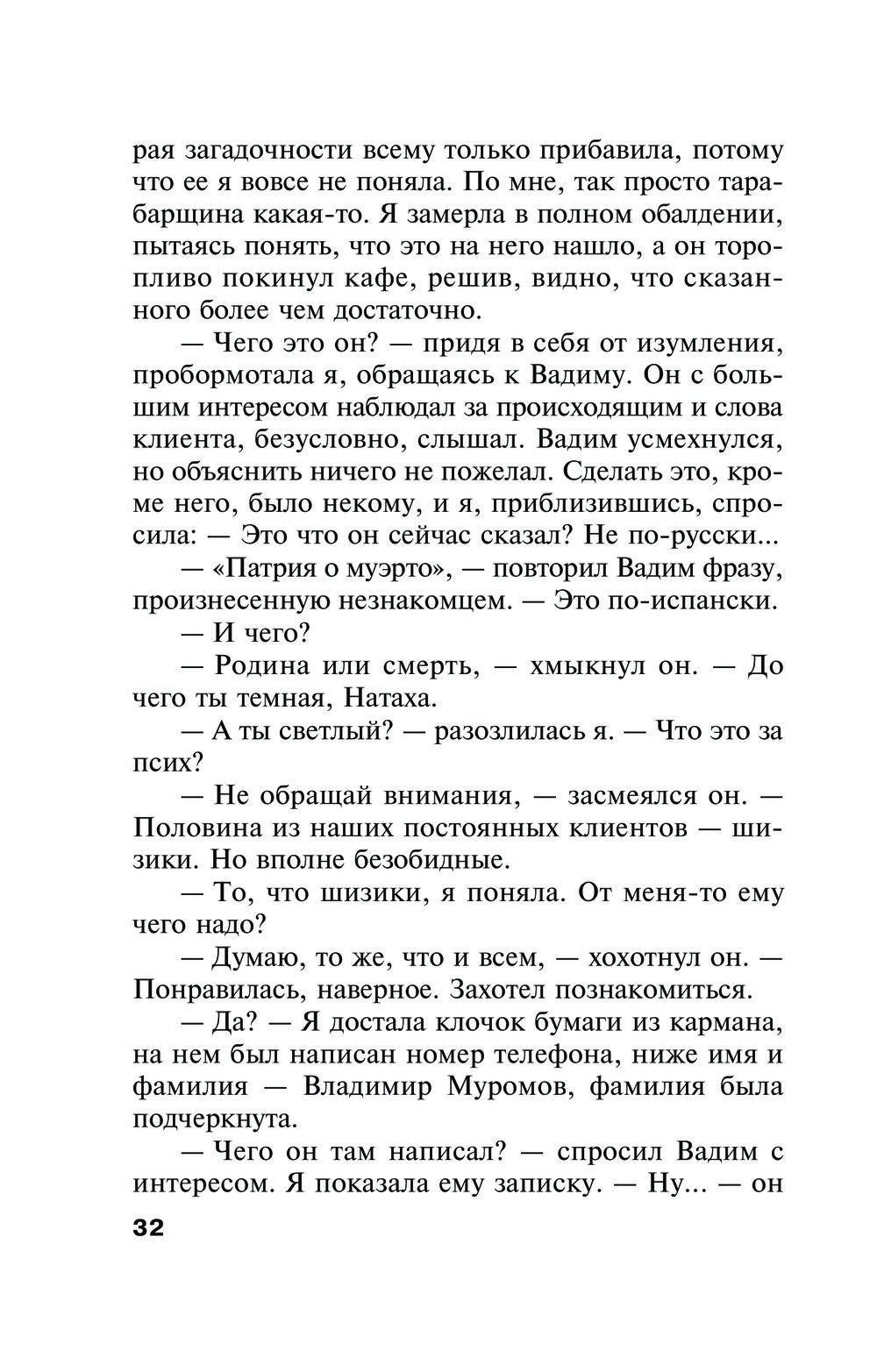 рая загадочности всему только прибавила, потому что ее я вовсе не поняла. По мне, так просто тарабарщина какая-то. Я замерла в полном обалдении, пытаясь понять, что это на него нашло, а он торопливо покинул кафе, решив, видно, что сказанного более чем достаточно.

— Чего это он? — придя в себя от изумления, пробормотала я, обращаясь к Вадиму. Он с большим интересом наблюдал за происходящим и слова клиента, безусловно, слышал. Вадим усмехнулся, но объяснить ничего не пожелал. Сделать это, кроме него, было некому, и я, приблизившись, спросила: — Это что он сейчас сказал? Не по-русски...

— «Патрия о муэрто», — повторил Вадим фразу, произнесенную незнакомцем. — Это по-испански.

— И чего?

— Родина или смерть, — хмыкнул он. — До чего ты темная, Натаха.

— А ты светлый? — разозлилась я. — Что это за псих?

— Не обращай внимания, — засмеялся он. — Половина из наших постоянных клиентов — шизики. Но вполне безобидные.

— То, что шизики, я поняла. От меня-то ему чего надо?

— Думаю, то же, что и всем, — хохотнул он. — Понравилась, наверное. Захотел познакомиться.

— Да? — Я достала клочок бумаги из кармана, на нем был написан номер телефона, ниже имя и фамилия — Владимир Муромов, фамилия была подчеркнута.

— Чего он там написал? — спросил Вадим с интересом. Я показала ему записку. — Ну... — он

32